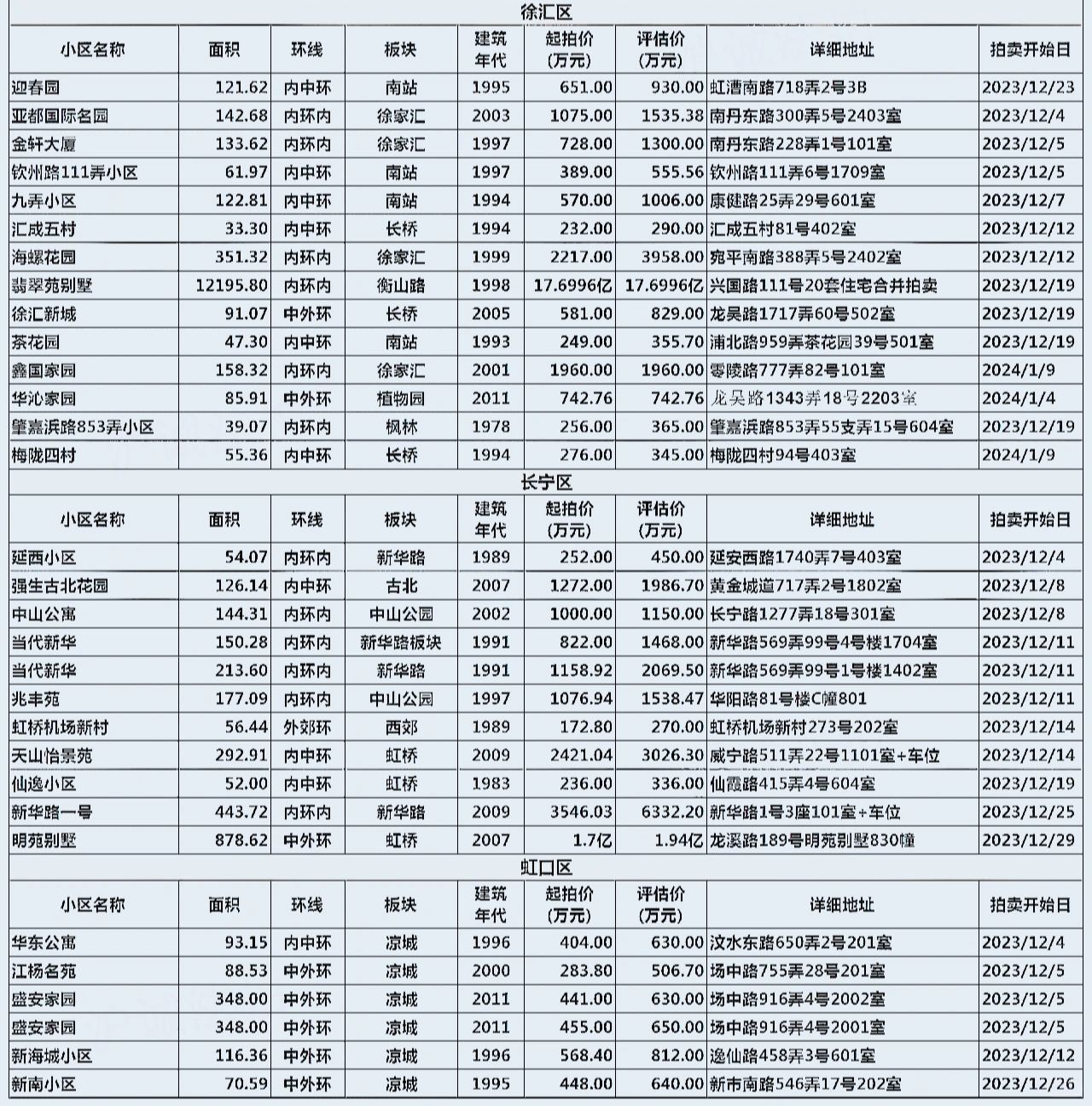 徐汇区

| 小区名称 | 面积 | 环线 | 板块 | 建筑年代 | 起拍价（万元） | 评估价（万元） | 详细地址 | 拍卖开始日 |
|---|---|---|---|---|---|---|---|---|
| 迎春园 | 121.62 | 内中环 | 南站 | 1995 | 651.00 | 930.00 | 虹漕南路718弄2号3B | 2023/12/23 |
| 亚都国际名园 | 142.68 | 内环内 | 徐家汇 | 2003 | 1075.00 | 1535.38 | 南丹东路300弄5号2403室 | 2023/12/4 |
| 金轩大厦 | 133.62 | 内环内 | 徐家汇 | 1997 | 728.00 | 1300.00 | 南丹东路228弄1号101室 | 2023/12/5 |
| 钦州路111弄小区 | 61.97 | 内中环 | 南站 | 1997 | 389.00 | 555.56 | 钦州路111弄6号1709室 | 2023/12/5 |
| 九弄小区 | 122.81 | 内中环 | 南站 | 1994 | 570.00 | 1006.00 | 康健路25弄29号601室 | 2023/12/7 |
| 汇成五村 | 33.30 | 内中环 | 长桥 | 1994 | 232.00 | 290.00 | 汇成五村81号402室 | 2023/12/12 |
| 海螺花园 | 351.32 | 内环内 | 徐家汇 | 1999 | 2217.00 | 3958.00 | 宛平南路388弄5号2402室 | 2023/12/12 |
| 翡翠苑别墅 | 12195.80 | 内环内 | 衡山路 | 1998 | 17.6996亿 | 17.6996亿 | 兴国路111号20套住宅合并拍卖 | 2023/12/19 |
| 徐汇新城 | 91.07 | 中外环 | 长桥 | 2005 | 581.00 | 829.00 | 龙吴路1717弄60号502室 | 2023/12/19 |
| 茶花园 | 47.30 | 内中环 | 南站 | 1993 | 249.00 | 355.70 | 浦北路959弄茶花园39号501室 | 2023/12/19 |
| 鑫国家园 | 158.32 | 内环内 | 徐家汇 | 2001 | 1960.00 | 1960.00 | 零陵路777弄82号101室 | 2024/1/9 |
| 华沁家园 | 85.91 | 中外环 | 植物园 | 2011 | 742.76 | 742.76 | 龙吴路1343弄18号2203室 | 2024/1/4 |
| 肇嘉浜路853弄小区 | 39.07 | 内环内 | 枫林 | 1978 | 256.00 | 365.00 | 肇嘉浜路853弄55支弄15号604室 | 2023/12/19 |
| 梅陇四村 | 55.36 | 内中环 | 长桥 | 1994 | 276.00 | 345.00 | 梅陇四村94号403室 | 2024/1/9 |

长宁区

| 小区名称 | 面积 | 环线 | 板块 | 建筑年代 | 起拍价（万元） | 评估价（万元） | 详细地址 | 拍卖开始日 |
|---|---|---|---|---|---|---|---|---|
| 延西小区 | 54.07 | 内环内 | 新华路 | 1989 | 252.00 | 450.00 | 延安西路1740弄7号403室 | 2023/12/4 |
| 强生古北花园 | 126.14 | 内中环 | 古北 | 2007 | 1272.00 | 1986.70 | 黄金城道717弄2号1802室 | 2023/12/8 |
| 中山公寓 | 144.31 | 内环内 | 中山公园 | 2002 | 1000.00 | 1150.00 | 长宁路1277弄18号301室 | 2023/12/8 |
| 当代新华 | 150.28 | 内环内 | 新华路板块 | 1991 | 822.00 | 1468.00 | 新华路569弄99号4号楼1704室 | 2023/12/11 |
| 当代新华 | 213.60 | 内环内 | 新华路 | 1991 | 1158.92 | 2069.50 | 新华路569弄99号1号楼1402室 | 2023/12/11 |
| 兆丰苑 | 177.09 | 内环内 | 中山公园 | 1997 | 1076.94 | 1538.47 | 华阳路81号楼C幢801 | 2023/12/11 |
| 虹桥机场新村 | 56.44 | 外郊环 | 西郊 | 1989 | 172.80 | 270.00 | 虹桥机场新村273号202室 | 2023/12/14 |
| 天山怡景苑 | 292.91 | 内中环 | 虹桥 | 2009 | 2421.04 | 3026.30 | 威宁路511弄22号1101室+车位 | 2023/12/14 |
| 仙逸小区 | 52.00 | 内中环 | 虹桥 | 1983 | 236.00 | 336.00 | 仙霞路415弄4号604室 | 2023/12/19 |
| 新华路一号 | 443.72 | 内环内 | 新华路 | 2009 | 3546.03 | 6332.20 | 新华路1号3座101室+车位 | 2023/12/25 |
| 明苑别墅 | 878.62 | 中外环 | 虹桥 | 2007 | 1.7亿 | 1.94亿 | 龙溪路189号明苑别墅830幢 | 2023/12/29 |

虹口区

| 小区名称 | 面积 | 环线 | 板块 | 建筑年代 | 起拍价（万元） | 评估价（万元） | 详细地址 | 拍卖开始日 |
|---|---|---|---|---|---|---|---|---|
| 华东公寓 | 93.15 | 内中环 | 凉城 | 1996 | 404.00 | 630.00 | 汶水东路650弄2号201室 | 2023/12/4 |
| 江杨名苑 | 88.53 | 中外环 | 凉城 | 2000 | 283.80 | 506.70 | 场中路755弄28号201室 | 2023/12/5 |
| 盛安家园 | 348.00 | 中外环 | 凉城 | 2011 | 441.00 | 630.00 | 场中路916弄4号2002室 | 2023/12/5 |
| 盛安家园 | 348.00 | 中外环 | 凉城 | 2011 | 455.00 | 650.00 | 场中路916弄4号2001室 | 2023/12/5 |
| 新海城小区 | 116.36 | 中外环 | 凉城 | 1996 | 568.40 | 812.00 | 逸仙路458弄3号601室 | 2023/12/12 |
| 新南小区 | 70.59 | 中外环 | 凉城 | 1995 | 448.00 | 640.00 | 新市南路546弄17号202室 | 2023/12/26 |